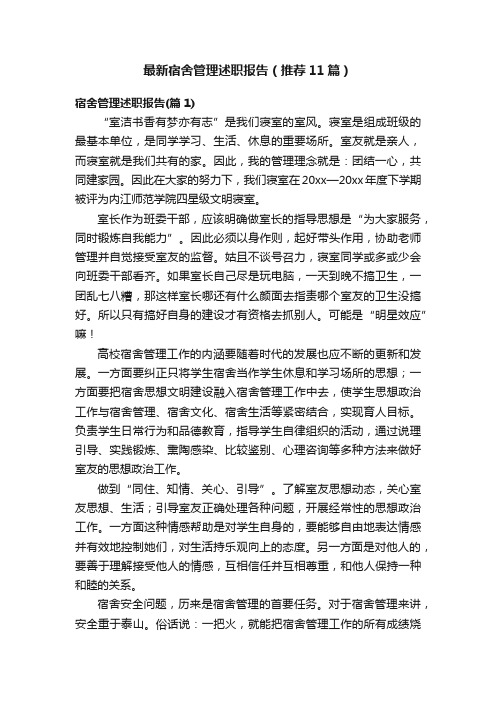 最新宿舍管理述职报告（推荐11篇）

宿舍管理述职报告(篇1)

“室洁书香有梦亦有志”是我们寝室的室风。寝室是组成班级的最基本单位，是同学学习、生活、休息的重要场所。室友就是亲人，而寝室就是我们共有的家。因此，我的管理理念就是：团结一心，共同建家园。因此在大家的努力下，我们寝室在20xx—20xx年度下学期被评为内江师范学院四星级文明寝室。

室长作为班委干部，应该明确做室长的指导思想是“为大家服务，同时锻炼自我能力”。因此必须以身作则，起好带头作用，协助老师管理并自觉接受室友的监督。姑且不谈号召力，寝室同学或多或少会向班委干部看齐。如果室长自己尽是玩电脑，一天到晚不搞卫生，一团乱七八糟，那这样室长哪还有什么颜面去指责哪个室友的卫生没搞好。所以只有搞好自身的建设才有资格去抓别人。可能是“明星效应”嘛！

高校宿舍管理工作的内涵要随着时代的发展也应不断的更新和发展。一方面要纠正只将学生宿舍当作学生休息和学习场所的思想；一方面要把宿舍思想文明建设融入宿舍管理工作中去，使学生思想政治工作与宿舍管理、宿舍文化、宿舍生活等紧密结合，实现育人目标。负责学生日常行为和品德教育，指导学生自律组织的活动，通过说理引导、实践锻炼、熏陶感染、比较鉴别、心理咨询等多种方法来做好室友的思想政治工作。

做到“同住、知情、关心、引导”。了解室友思想动态，关心室友思想、生活；引导室友正确处理各种问题，开展经常性的思想政治工作。一方面这种情感帮助是对学生自身的，要能够自由地表达情感并有效地控制她们，对生活持乐观向上的态度。另一方面是对他人的，要善于理解接受他人的情感，互相信任并互相尊重，和他人保持一种和睦的关系。

宿舍安全问题，历来是宿舍管理的首要任务。对于宿舍管理来讲，安全重于泰山。俗话说：一把火，就能把宿舍管理工作的所有成绩烧